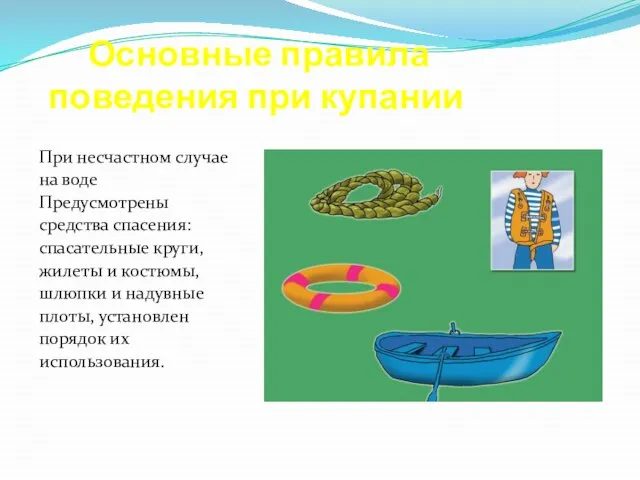 Основные правила поведения при купании

При несчастном случае на воде Предусмотрены средства спасения: спасательные круги, жилеты и костюмы, шлюпки и надувные плоты, установлен порядок их использования.